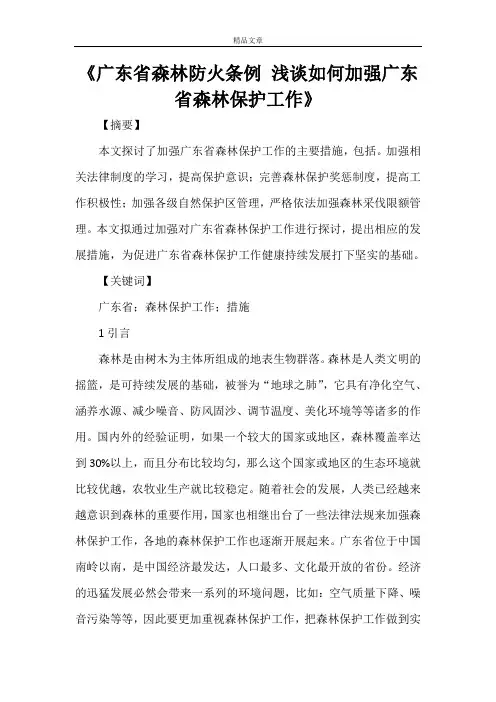 精品文章

《广东省森林防火条例 浅谈如何加强广东省森林保护工作》

【摘要】

本文探讨了加强广东省森林保护工作的主要措施，包括。加强相关法律制度的学习，提高保护意识；完善森林保护奖惩制度，提高工作积极性；加强各级自然保护区管理，严格依法加强森林采伐限额管理。本文拟通过加强对广东省森林保护工作进行探讨，提出相应的发展措施，为促进广东省森林保护工作健康持续发展打下坚实的基础。

【关键词】

广东省；森林保护工作；措施

1 引言

森林是由树木为主体所组成的地表生物群落。森林是人类文明的摇篮，是可持续发展的基础，被誉为“地球之肺”，它具有净化空气、涵养水源、减少噪音、防风固沙、调节温度、美化环境等等诸多的作用。国内外的经验证明，如果一个较大的国家或地区，森林覆盖率达到30%以上，而且分布比较均匀，那么这个国家或地区的生态环境就比较优越，农牧业生产就比较稳定。随着社会的发展，人类已经越来越意识到森林的重要作用，国家也相继出台了一些法律法规来加强森林保护工作，各地的森林保护工作也逐渐开展起来。广东省位于中国南岭以南，是中国经济最发达，人口最多、文化最开放的省份。经济的迅猛发展必然会带来一系列的环境问题，比如：空气质量下降、噪音污染等等，因此要更加重视森林保护工作，把森林保护工作做到实